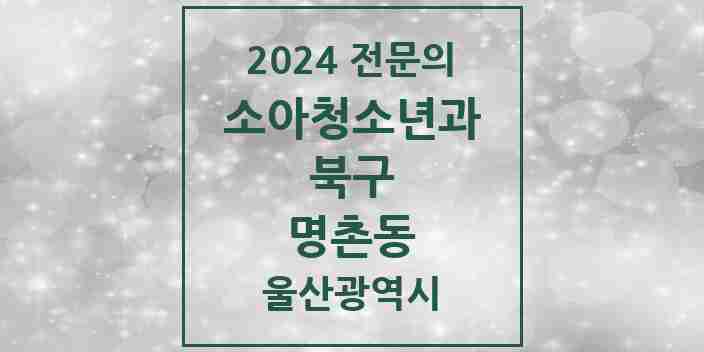 2024 전문의
소아청소년과
북구
명촌동
울산광역시